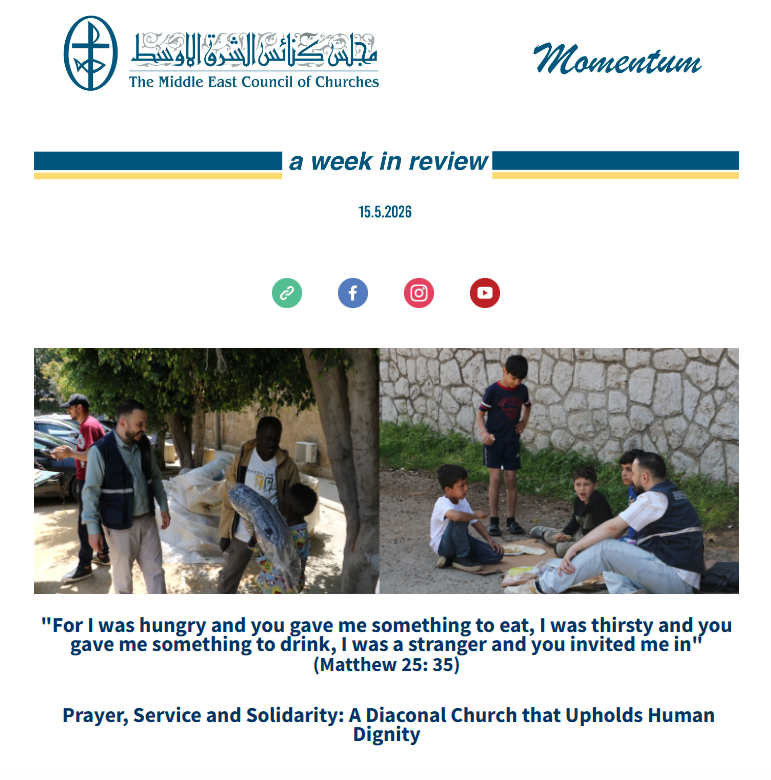 مجلس كنائس الشرق الأوسط
The Middle East Council of Churches

Momentum

a week in review

15.5.2026

"For I was hungry and you gave me something to eat, I was thirsty and you gave me something to drink, I was a stranger and you invited me in" (Matthew 25: 35)

Prayer, Service and Solidarity: A Diaconal Church that Upholds Human Dignity